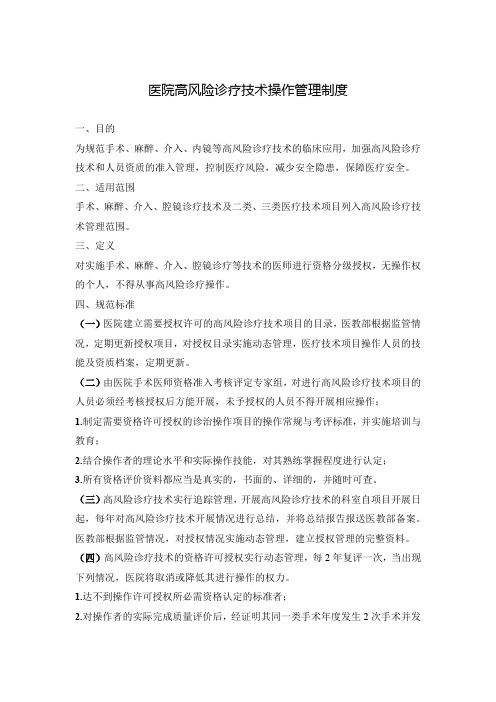 医院高风险诊疗技术操作管理制度

一、目的

为规范手术、麻醉、介入、内镜等高风险诊疗技术的临床应用，加强高风险诊疗技术和人员资质的准入管理，控制医疗风险，减少安全隐患，保障医疗安全。

二、适用范围

手术、麻醉、介入、腔镜诊疗技术及二类、三类医疗技术项目列入高风险诊疗技术管理范围。

三、定义

对实施手术、麻醉、介入、腔镜诊疗等技术的医师进行资格分级授权，无操作权的个人，不得从事高风险诊疗操作。

四、规范标准

（一）医院建立需要授权许可的高风险诊疗技术项目的目录，医教部根据监管情况，定期更新授权项目，对授权目录实施动态管理，医疗技术项目操作人员的技能及资质档案，定期更新。

（二）由医院手术医师资格准入考核评定专家组，对进行高风险诊疗技术项目的人员必须经考核授权后方能开展，未予授权的人员不得开展相应操作；

1.制定需要资格许可授权的诊治操作项目的操作常规与考评标准，并实施培训与教育；

2.结合操作者的理论水平和实际操作技能，对其熟练掌握程度进行认定；

3.所有资格评价资料都应当是真实的，书面的、详细的，并随时可查。

（三）高风险诊疗技术实行追踪管理，开展高风险诊疗技术的科室自项目开展日起，每年对高风险诊疗技术开展情况进行总结，并将总结报告报送医教部备案。医教部根据监管情况，对授权情况实施动态管理，建立授权管理的完整资料。

（四）高风险诊疗技术的资格许可授权实行动态管理，每2年复评一次，当出现下列情况，医院将取消或降低其进行操作的权力。

1.达不到操作许可授权所必需资格认定的标准者；

2.对操作者的实际完成质量评价后，经证明其同一类手术年度发生2次手术并发